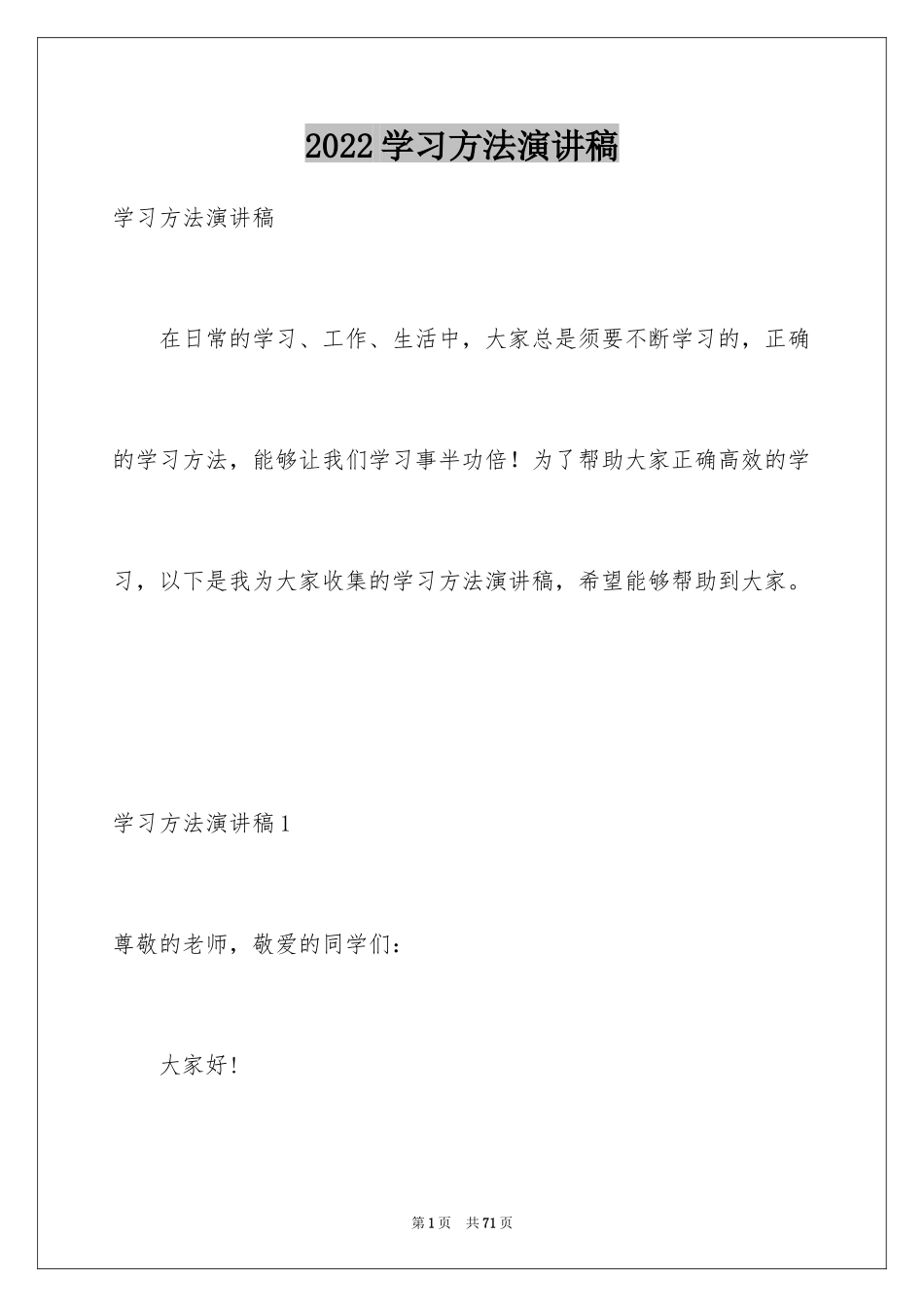 2022学习方法演讲稿

学习方法演讲稿

在日常的学习、工作、生活中，大家总是须要不断学习的，正确的学习方法，能够让我们学习事半功倍！为了帮助大家正确高效的学习，以下是我为大家收集的学习方法演讲稿，希望能够帮助到大家。

学习方法演讲稿1

尊敬的老师，敬爱的同学们：

大家好！

第1页 共71页